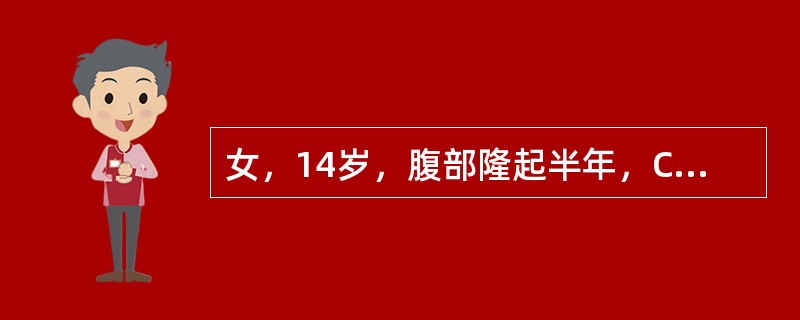 女，14岁，腹部隆起半年，C...